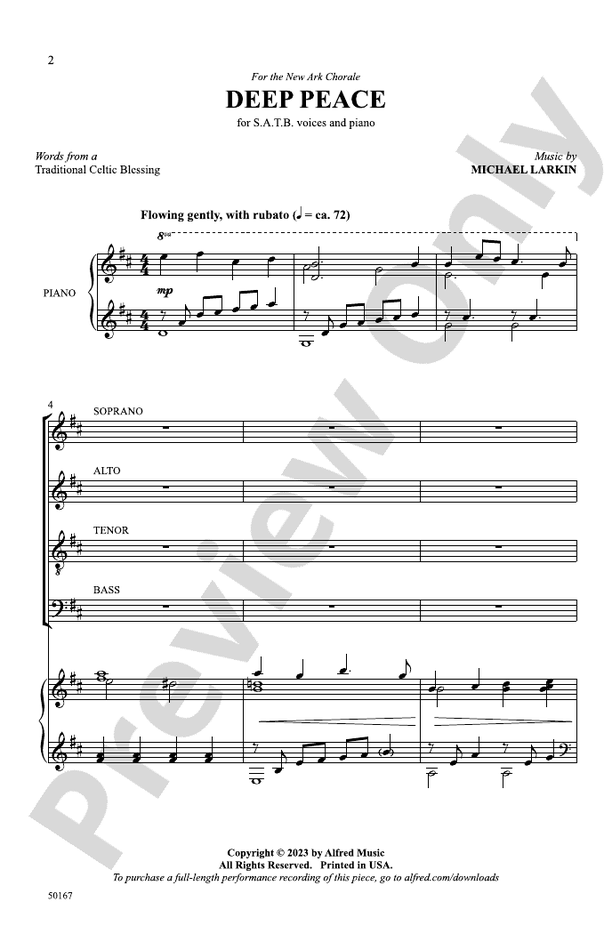 2

For the New Ark Chorale

DEEP PEACE

for S.A.T.B. voices and piano

Words from a
Traditional Celtic Blessing

Music by
MICHAEL LARKIN

Flowing gently, with rubato (♩ = ca. 72)

8va

PIANO

mp

4

SOPRANO

ALTO

TENOR

BASS

Preview Only

Copyright © 2023 by Alfred Music
All Rights Reserved. Printed in USA.
To purchase a full-length performance recording of this piece, go to alfred.com/downloads

50167